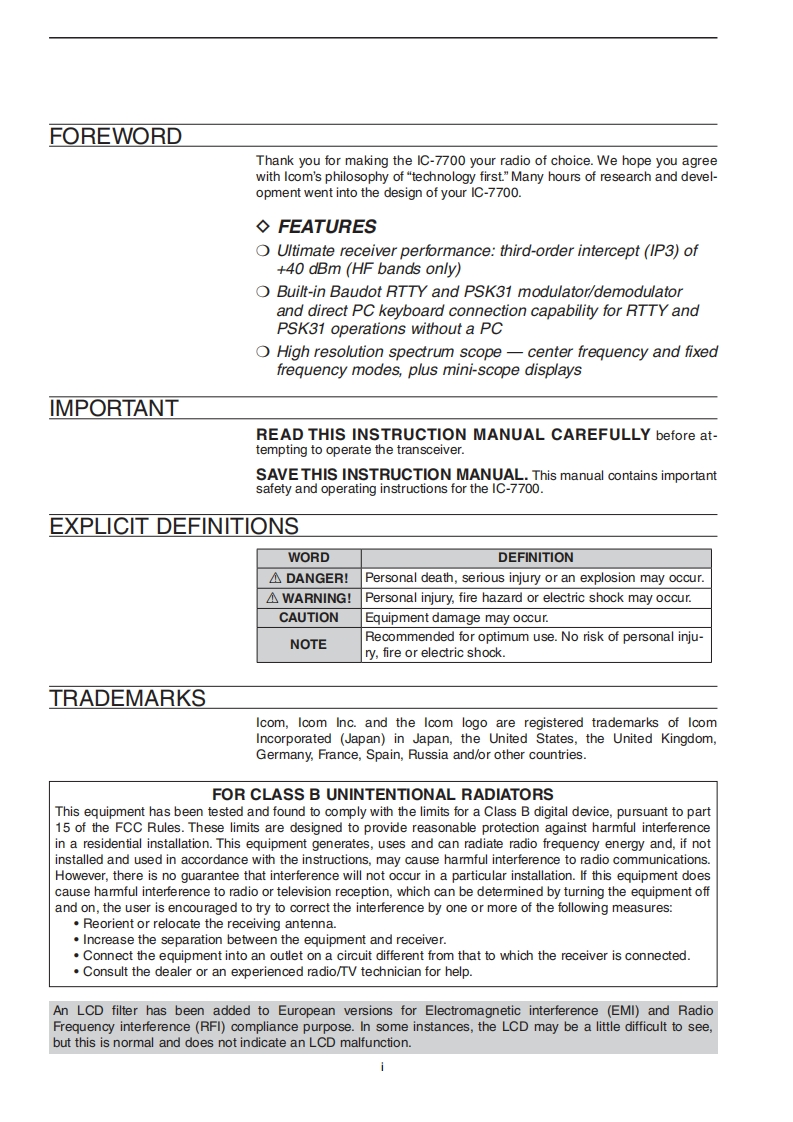 FOREWORD

Thank you for making the IC-7700 your radio of choice. We hope you agree with Icom's philosophy of "technology first." Many hours of research and development went into the design of your IC-7700.

◇ FEATURES

❍ Ultimate receiver performance: third-order intercept (IP3) of +40 dBm (HF bands only)

❍ Built-in Baudot RTTY and PSK31 modulator/demodulator and direct PC keyboard connection capability for RTTY and PSK31 operations without a PC

❍ High resolution spectrum scope — center frequency and fixed frequency modes, plus mini-scope displays

IMPORTANT

READ THIS INSTRUCTION MANUAL CAREFULLY before attempting to operate the transceiver.

SAVE THIS INSTRUCTION MANUAL. This manual contains important safety and operating instructions for the IC-7700.

EXPLICIT DEFINITIONS

| WORD | DEFINITION |
|---|---|
| ⚠ DANGER! | Personal death, serious injury or an explosion may occur. |
| ⚠ WARNING! | Personal injury, fire hazard or electric shock may occur. |
| CAUTION | Equipment damage may occur. |
| NOTE | Recommended for optimum use. No risk of personal injury, fire or electric shock. |

TRADEMARKS

Icom, Icom Inc. and the Icom logo are registered trademarks of Icom Incorporated (Japan) in Japan, the United States, the United Kingdom, Germany, France, Spain, Russia and/or other countries.

FOR CLASS B UNINTENTIONAL RADIATORS

This equipment has been tested and found to comply with the limits for a Class B digital device, pursuant to part 15 of the FCC Rules. These limits are designed to provide reasonable protection against harmful interference in a residential installation. This equipment generates, uses and can radiate radio frequency energy and, if not installed and used in accordance with the instructions, may cause harmful interference to radio communications. However, there is no guarantee that interference will not occur in a particular installation. If this equipment does cause harmful interference to radio or television reception, which can be determined by turning the equipment off and on, the user is encouraged to try to correct the interference by one or more of the following measures:
• Reorient or relocate the receiving antenna.
• Increase the separation between the equipment and receiver.
• Connect the equipment into an outlet on a circuit different from that to which the receiver is connected.
• Consult the dealer or an experienced radio/TV technician for help.

An LCD filter has been added to European versions for Electromagnetic interference (EMI) and Radio Frequency interference (RFI) compliance purpose. In some instances, the LCD may be a little difficult to see, but this is normal and does not indicate an LCD malfunction.

i